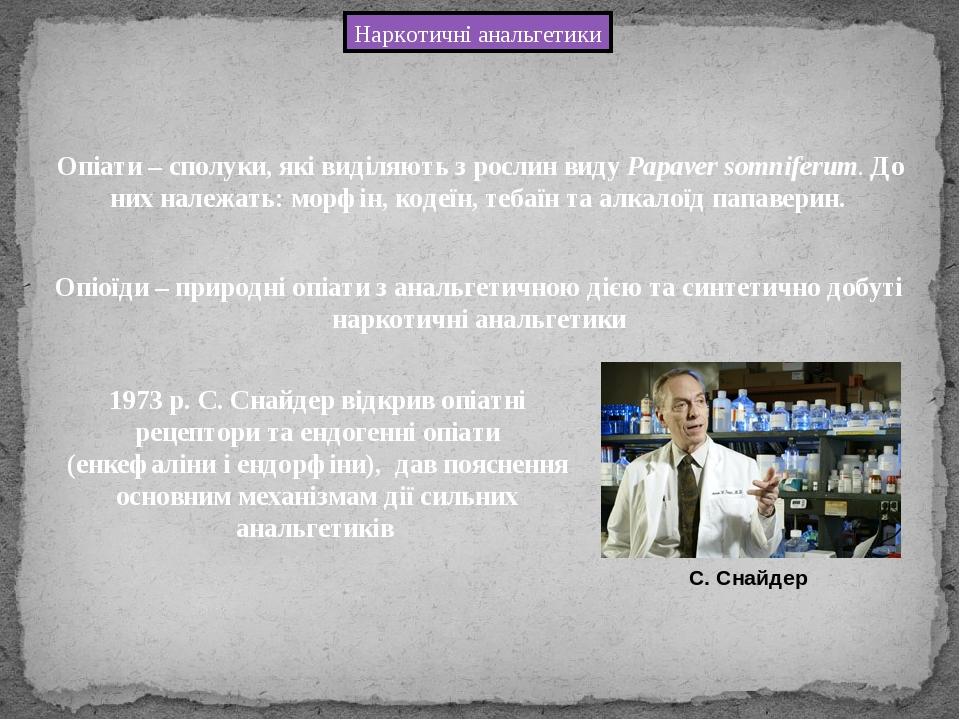 Наркотичні анальгетики

Опіати – сполуки, які виділяють з рослин виду Papaver somniferum. До них належать: морфін, кодеїн, тебаїн та алкалоїд папаверин.

Опіоїди – природні опіати з анальгетичною дією та синтетично добуті наркотичні анальгетики

1973 р. С. Снайдер відкрив опіатні рецептори та ендогенні опіати (енкефаліни і ендорфіни), дав пояснення основним механізмам дії сильних анальгетиків

С. Снайдер